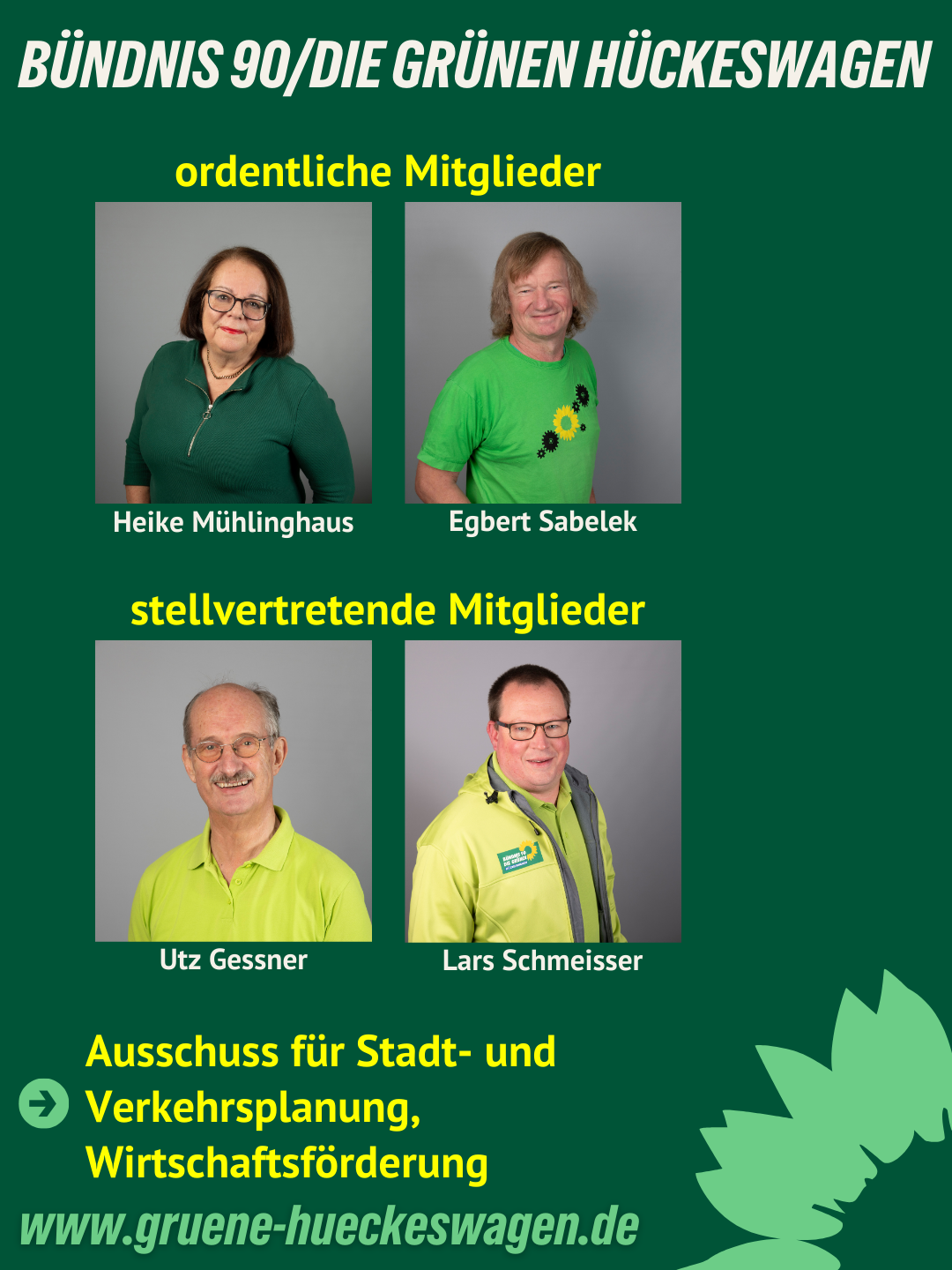 BÜNDNIS 90/DIE GRÜNEN HÜCKESWAGEN

ordentliche Mitglieder

Heike Mühlinghaus

Egbert Sabelek

stellvertretende Mitglieder

Utz Gessner

Lars Schmeisser

Ausschuss für Stadt- und Verkehrsplanung, Wirtschaftsförderung

www.gruene-hueckeswagen.de